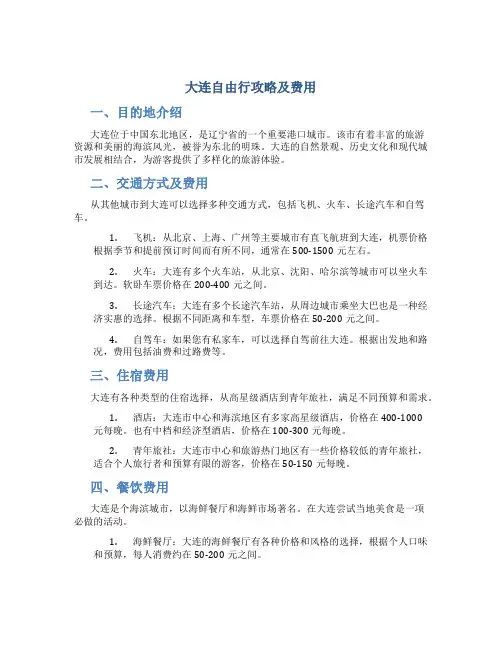 大连自由行攻略及费用

一、目的地介绍

大连位于中国东北地区，是辽宁省的一个重要港口城市。该市有着丰富的旅游资源和美丽的海滨风光，被誉为东北的明珠。大连的自然景观、历史文化和现代城市发展相结合，为游客提供了多样化的旅游体验。

二、交通方式及费用

从其他城市到大连可以选择多种交通方式，包括飞机、火车、长途汽车和自驾车。

1. 飞机：从北京、上海、广州等主要城市有直飞航班到大连，机票价格根据季节和提前预订时间而有所不同，通常在 500-1500 元左右。

2. 火车：大连有多个火车站，从北京、沈阳、哈尔滨等城市可以坐火车到达。软卧车票价格在 200-400 元之间。

3. 长途汽车：大连有多个长途汽车站，从周边城市乘坐大巴也是一种经济实惠的选择。根据不同距离和车型，车票价格在 50-200 元之间。

4. 自驾车：如果您有私家车，可以选择自驾前往大连。根据出发地和路况，费用包括油费和过路费等。

三、住宿费用

大连有各种类型的住宿选择，从高星级酒店到青年旅社，满足不同预算和需求。

1. 酒店：大连市中心和海滨地区有多家高星级酒店，价格在 400-1000 元每晚。也有中档和经济型酒店，价格在 100-300 元每晚。

2. 青年旅社：大连市中心和旅游热门地区有一些价格较低的青年旅社，适合个人旅行者和预算有限的游客，价格在 50-150 元每晚。

四、餐饮费用

大连是个海滨城市，以海鲜餐厅和海鲜市场著名。在大连尝试当地美食是一项必做的活动。

1. 海鲜餐厅：大连的海鲜餐厅有各种价格和风格的选择，根据个人口味和预算，每人消费约在 50-200 元之间。